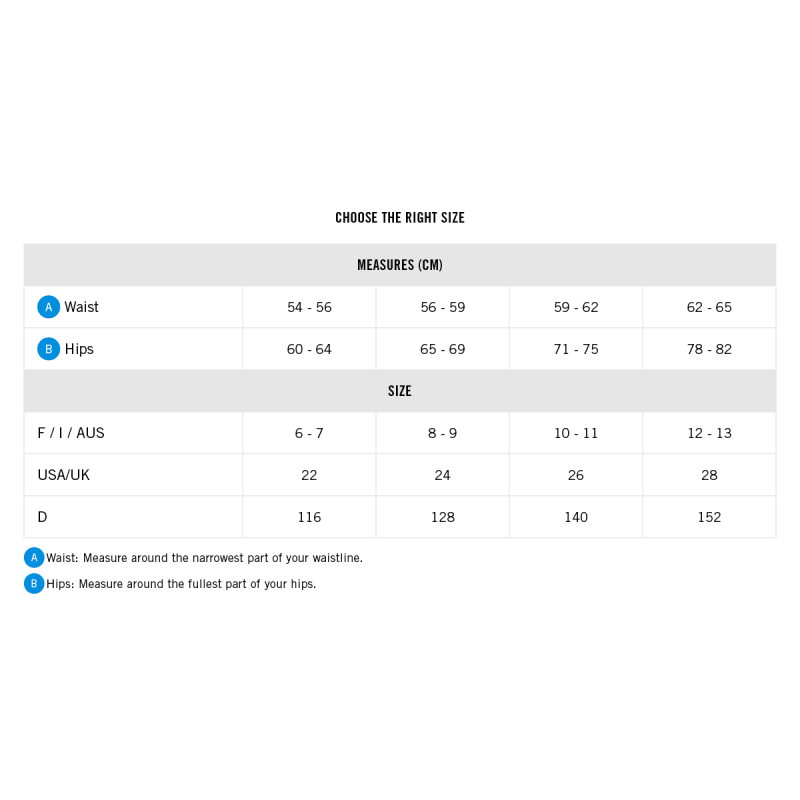 CHOOSE THE RIGHT SIZE

| MEASURES (CM) | | | | |
|---|---|---|---|---|
| A Waist | 54 - 56 | 56 - 59 | 59 - 62 | 62 - 65 |
| B Hips | 60 - 64 | 65 - 69 | 71 - 75 | 78 - 82 |
| SIZE | | | | |
| F / I / AUS | 6 - 7 | 8 - 9 | 10 - 11 | 12 - 13 |
| USA/UK | 22 | 24 | 26 | 28 |
| D | 116 | 128 | 140 | 152 |

A Waist: Measure around the narrowest part of your waistline.

B Hips: Measure around the fullest part of your hips.